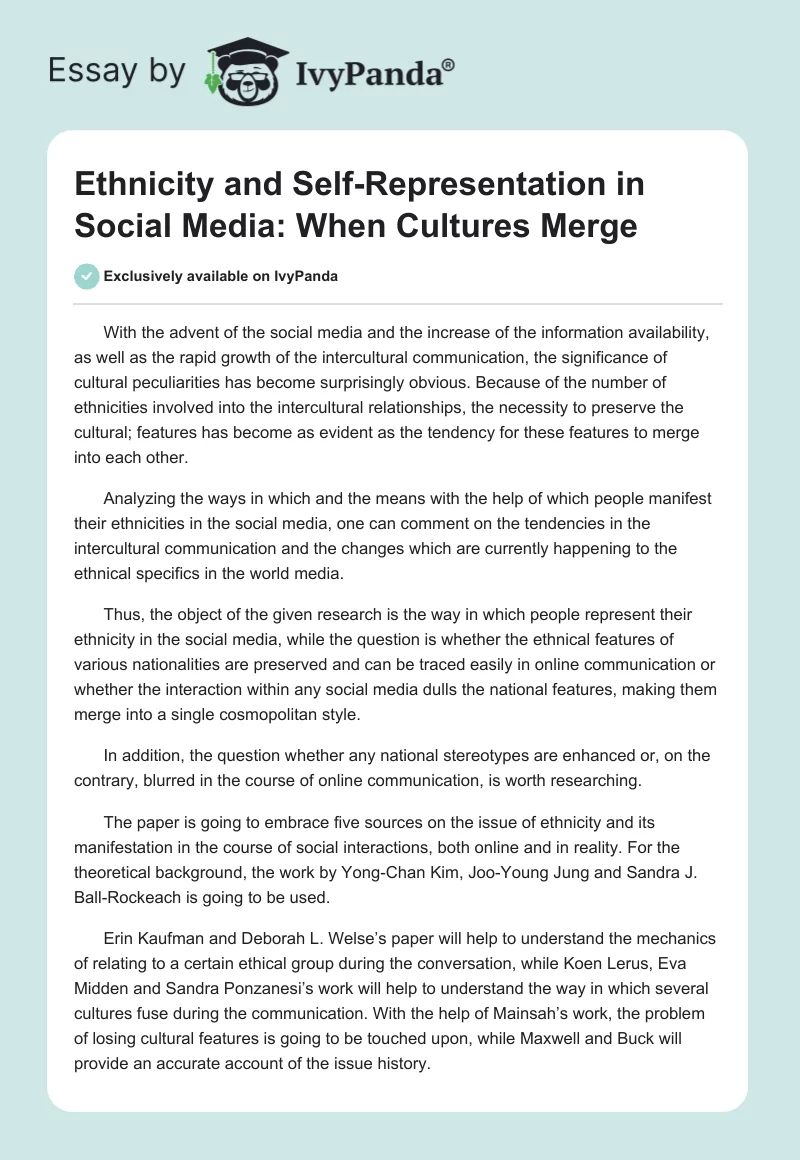 Essay by IvyPanda®

Ethnicity and Self-Representation in Social Media: When Cultures Merge

Exclusively available on IvyPanda

With the advent of the social media and the increase of the information availability, as well as the rapid growth of the intercultural communication, the significance of cultural peculiarities has become surprisingly obvious. Because of the number of ethnicities involved into the intercultural relationships, the necessity to preserve the cultural; features has become as evident as the tendency for these features to merge into each other.

Analyzing the ways in which and the means with the help of which people manifest their ethnicities in the social media, one can comment on the tendencies in the intercultural communication and the changes which are currently happening to the ethnical specifics in the world media.

Thus, the object of the given research is the way in which people represent their ethnicity in the social media, while the question is whether the ethnical features of various nationalities are preserved and can be traced easily in online communication or whether the interaction within any social media dulls the national features, making them merge into a single cosmopolitan style.

In addition, the question whether any national stereotypes are enhanced or, on the contrary, blurred in the course of online communication, is worth researching.

The paper is going to embrace five sources on the issue of ethnicity and its manifestation in the course of social interactions, both online and in reality. For the theoretical background, the work by Yong-Chan Kim, Joo-Young Jung and Sandra J. Ball-Rockeach is going to be used.

Erin Kaufman and Deborah L. Welse's paper will help to understand the mechanics of relating to a certain ethical group during the conversation, while Koen Lerus, Eva Midden and Sandra Ponzanesi's work will help to understand the way in which several cultures fuse during the communication. With the help of Mainsah's work, the problem of losing cultural features is going to be touched upon, while Maxwell and Buck will provide an accurate account of the issue history.